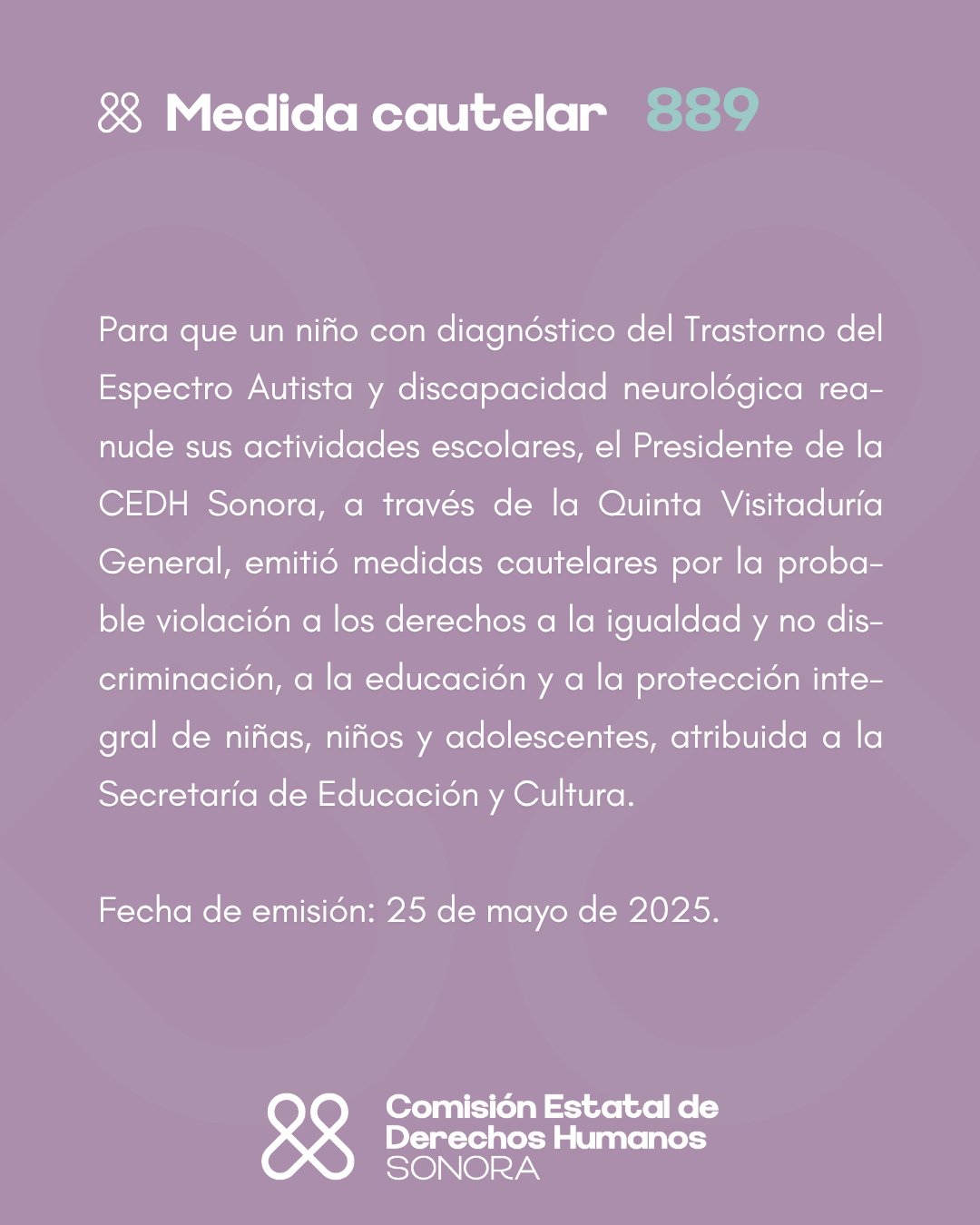 Medida cautelar 889

Para que un niño con diagnóstico del Trastorno del Espectro Autista y discapacidad neurológica reanude sus actividades escolares, el Presidente de la CEDH Sonora, a través de la Quinta Visitaduría General, emitió medidas cautelares por la probable violación a los derechos a la igualdad y no discriminación, a la educación y a la protección integral de niñas, niños y adolescentes, atribuida a la Secretaría de Educación y Cultura.

Fecha de emisión: 25 de mayo de 2025.

Comisión Estatal de Derechos Humanos SONORA